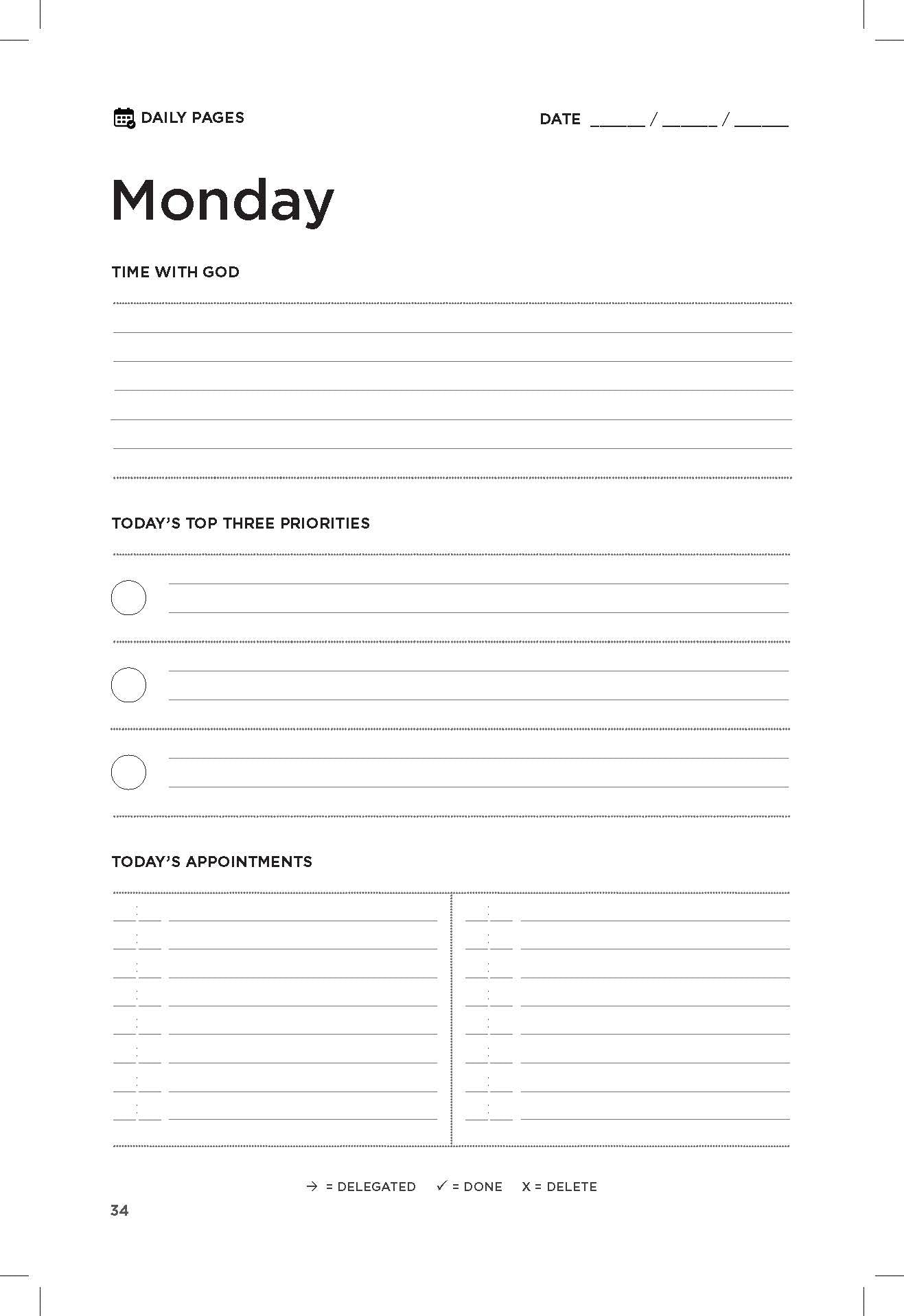 DAILY PAGES

DATE ______ / ______ / ______

Monday

TIME WITH GOD

TODAY'S TOP THREE PRIORITIES

TODAY'S APPOINTMENTS

→ = DELEGATED ✓ = DONE X = DELETE

34